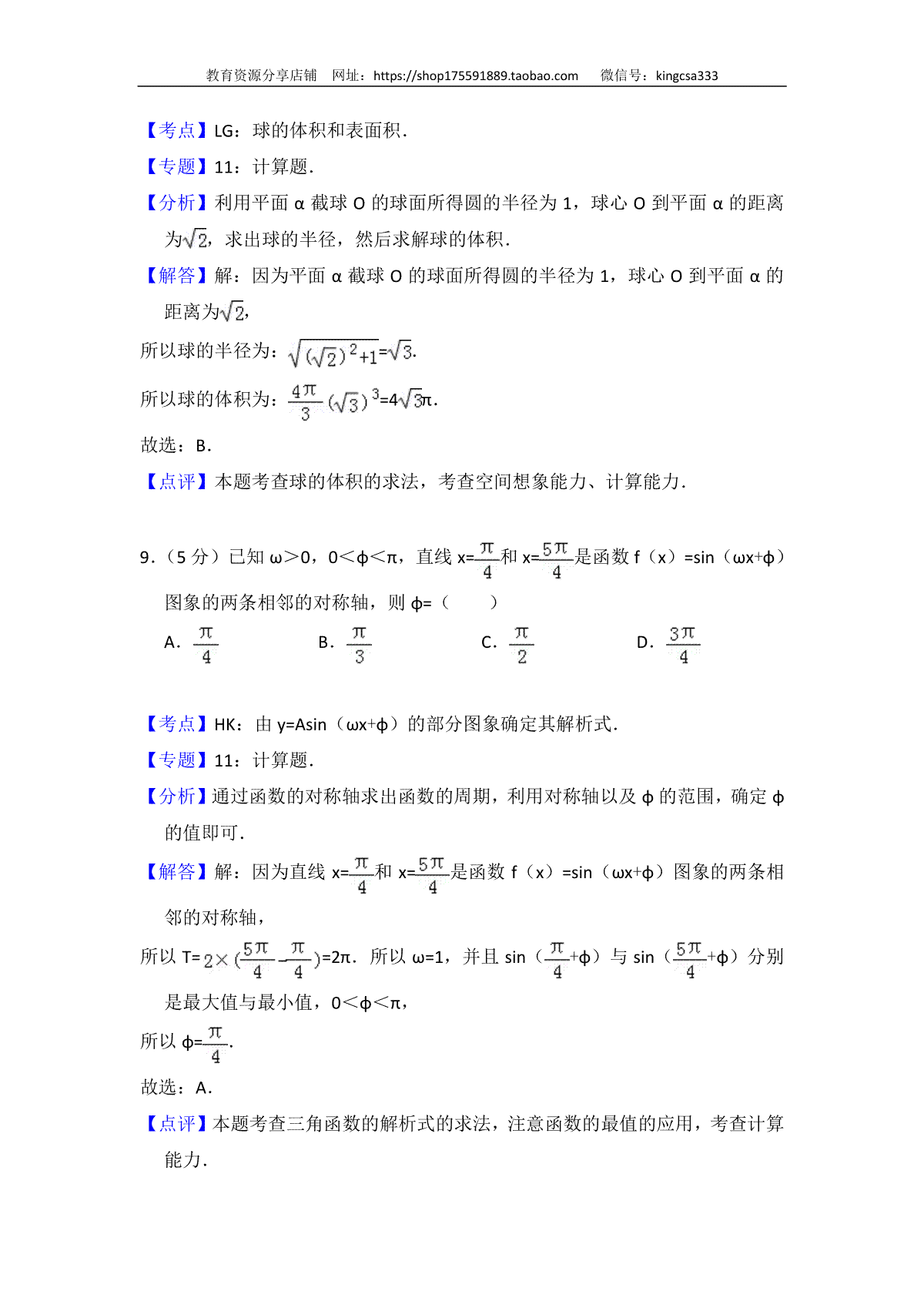 教育资源分享店铺 网址：https://shop175591889.taobao.com 微信号：kingcsa333

【考点】LG：球的体积和表面积．

【专题】11：计算题．

【分析】利用平面 α 截球 O 的球面所得圆的半径为 1，球心 O 到平面 α 的距离为$\sqrt{2}$，求出球的半径，然后求解球的体积．

【解答】解：因为平面 α 截球 O 的球面所得圆的半径为 1，球心 O 到平面 α 的距离为$\sqrt{2}$，

所以球的半径为：$\sqrt{(\sqrt{2})^2+1}=\sqrt{3}$．

所以球的体积为：$\frac{4\pi}{3}(\sqrt{3})^3=4\sqrt{3}\pi$．

故选：B．

【点评】本题考查球的体积的求法，考查空间想象能力、计算能力．

9．（5 分）已知 ω＞0，0＜ϕ＜π，直线 x=$\frac{\pi}{4}$和 x=$\frac{5\pi}{4}$是函数 f（x）=sin（ωx+ϕ）图象的两条相邻的对称轴，则 ϕ=（　　）

A．$\frac{\pi}{4}$　　B．$\frac{\pi}{3}$　　C．$\frac{\pi}{2}$　　D．$\frac{3\pi}{4}$

【考点】HK：由 y=Asin（ωx+ϕ）的部分图象确定其解析式．

【专题】11：计算题．

【分析】通过函数的对称轴求出函数的周期，利用对称轴以及 ϕ 的范围，确定 ϕ 的值即可．

【解答】解：因为直线 x=$\frac{\pi}{4}$和 x=$\frac{5\pi}{4}$是函数 f（x）=sin（ωx+ϕ）图象的两条相邻的对称轴，

所以 T=$2\times(\frac{5\pi}{4}-\frac{\pi}{4})$=2π．所以 ω=1，并且 sin（$\frac{\pi}{4}$+ϕ）与 sin（$\frac{5\pi}{4}$+ϕ）分别是最大值与最小值，0＜ϕ＜π，

所以 ϕ=$\frac{\pi}{4}$．

故选：A．

【点评】本题考查三角函数的解析式的求法，注意函数的最值的应用，考查计算能力．